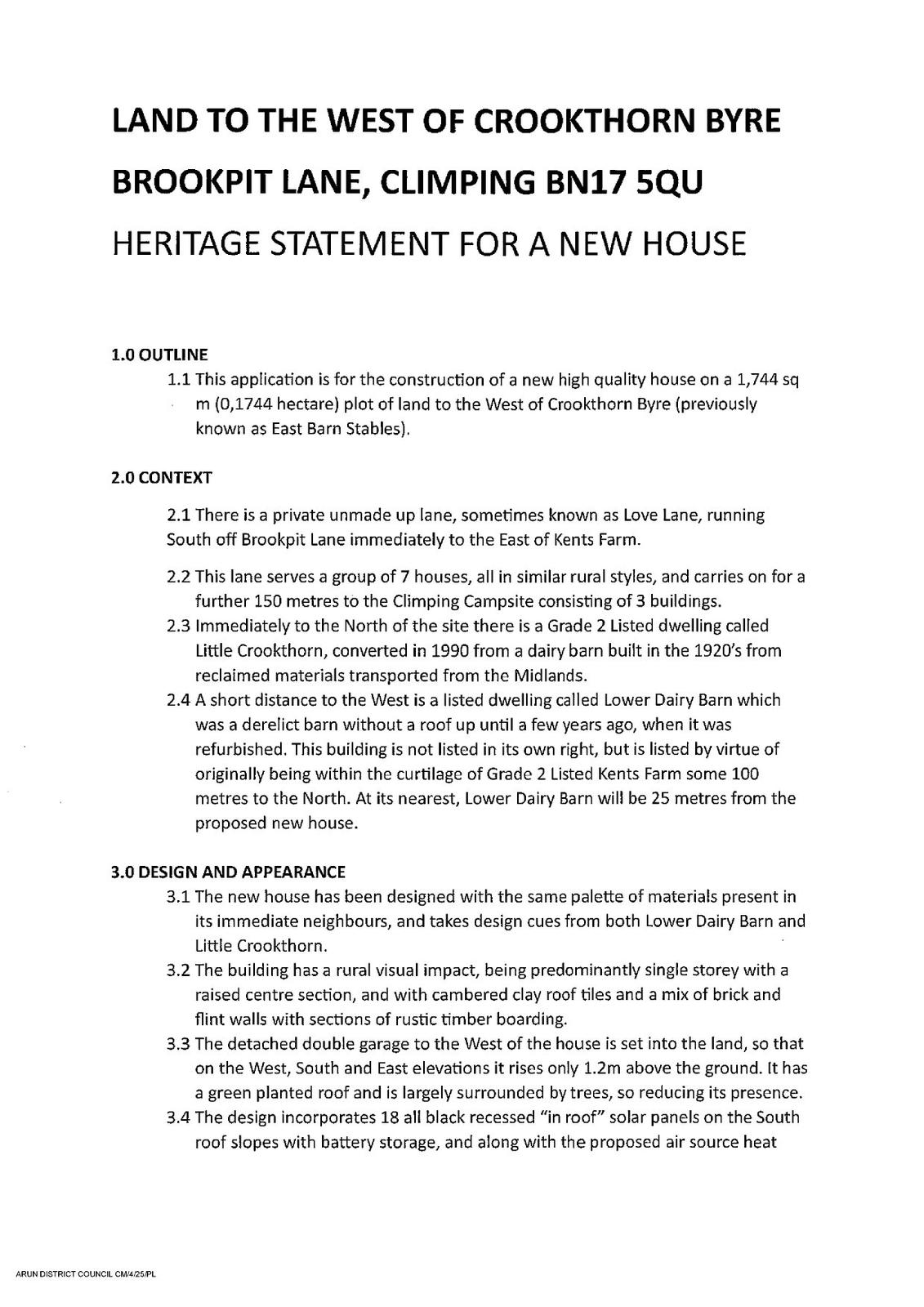 LAND TO THE WEST OF CROOKTHORN BYRE
BROOKPIT LANE, CLIMPING BN17 5QU
HERITAGE STATEMENT FOR A NEW HOUSE

1.0 OUTLINE

1.1 This application is for the construction of a new high quality house on a 1,744 sq m (0,1744 hectare) plot of land to the West of Crookthorn Byre (previously known as East Barn Stables).

2.0 CONTEXT

2.1 There is a private unmade up lane, sometimes known as Love Lane, running South off Brookpit Lane immediately to the East of Kents Farm.

2.2 This lane serves a group of 7 houses, all in similar rural styles, and carries on for a further 150 metres to the Climping Campsite consisting of 3 buildings.

2.3 Immediately to the North of the site there is a Grade 2 Listed dwelling called Little Crookthorn, converted in 1990 from a dairy barn built in the 1920's from reclaimed materials transported from the Midlands.

2.4 A short distance to the West is a listed dwelling called Lower Dairy Barn which was a derelict barn without a roof up until a few years ago, when it was refurbished. This building is not listed in its own right, but is listed by virtue of originally being within the curtilage of Grade 2 Listed Kents Farm some 100 metres to the North. At its nearest, Lower Dairy Barn will be 25 metres from the proposed new house.

3.0 DESIGN AND APPEARANCE

3.1 The new house has been designed with the same palette of materials present in its immediate neighbours, and takes design cues from both Lower Dairy Barn and Little Crookthorn.

3.2 The building has a rural visual impact, being predominantly single storey with a raised centre section, and with cambered clay roof tiles and a mix of brick and flint walls with sections of rustic timber boarding.

3.3 The detached double garage to the West of the house is set into the land, so that on the West, South and East elevations it rises only 1.2m above the ground. It has a green planted roof and is largely surrounded by trees, so reducing its presence.

3.4 The design incorporates 18 all black recessed "in roof" solar panels on the South roof slopes with battery storage, and along with the proposed air source heat

ARUN DISTRICT COUNCIL CM/4/25/PL